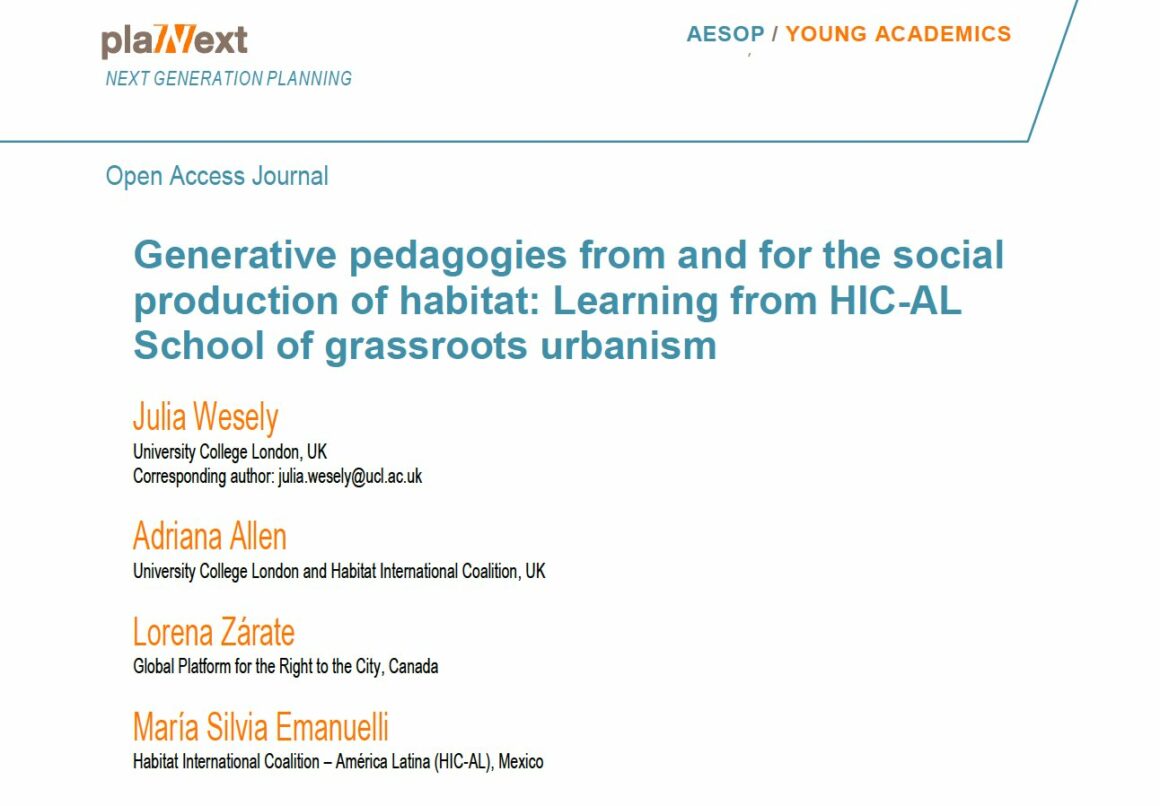 plaNext
NEXT GENERATION PLANNING

AESOP / YOUNG ACADEMICS

Open Access Journal

Generative pedagogies from and for the social production of habitat: Learning from HIC-AL School of grassroots urbanism

Julia Wesely
University College London, UK
Corresponding author: julia.wesely@ucl.ac.uk

Adriana Allen
University College London and Habitat International Coalition, UK

Lorena Zárate
Global Platform for the Right to the City, Canada

María Silvia Emanuelli
Habitat International Coalition – América Latina (HIC-AL), Mexico